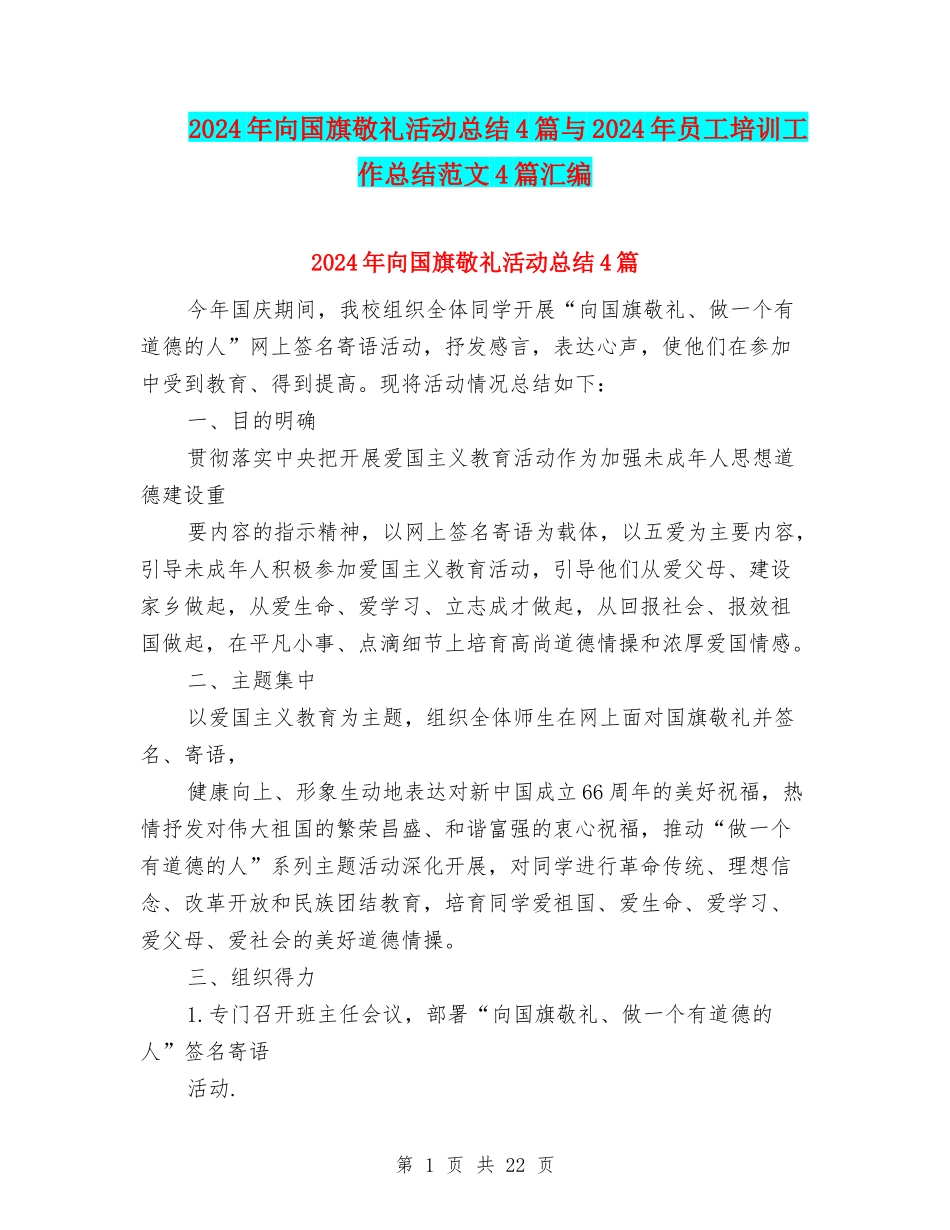 2024年向国旗敬礼活动总结4篇与2024年员工培训工作总结范文4篇汇编

2024年向国旗敬礼活动总结4篇

今年国庆期间，我校组织全体同学开展“向国旗敬礼、做一个有道德的人”网上签名寄语活动，抒发感言，表达心声，使他们在参加中受到教育、得到提高。现将活动情况总结如下：

一、目的明确

贯彻落实中央把开展爱国主义教育活动作为加强未成年人思想道德建设重

要内容的指示精神，以网上签名寄语为载体，以五爱为主要内容，引导未成年人积极参加爱国主义教育活动，引导他们从爱父母、建设家乡做起，从爱生命、爱学习、立志成才做起，从回报社会、报效祖国做起，在平凡小事、点滴细节上培育高尚道德情操和浓厚爱国情感。

二、主题集中

以爱国主义教育为主题，组织全体师生在网上面对国旗敬礼并签名、寄语，

健康向上、形象生动地表达对新中国成立66周年的美好祝福，热情抒发对伟大祖国的繁荣昌盛、和谐富强的衷心祝福，推动“做一个有道德的人”系列主题活动深化开展，对同学进行革命传统、理想信念、改革开放和民族团结教育，培育同学爱祖国、爱生命、爱学习、爱父母、爱社会的美好道德情操。

三、组织得力

1.专门召开班主任会议，部署“向国旗敬礼、做一个有道德的人”签名寄语

活动.

第 1 页 共 22 页